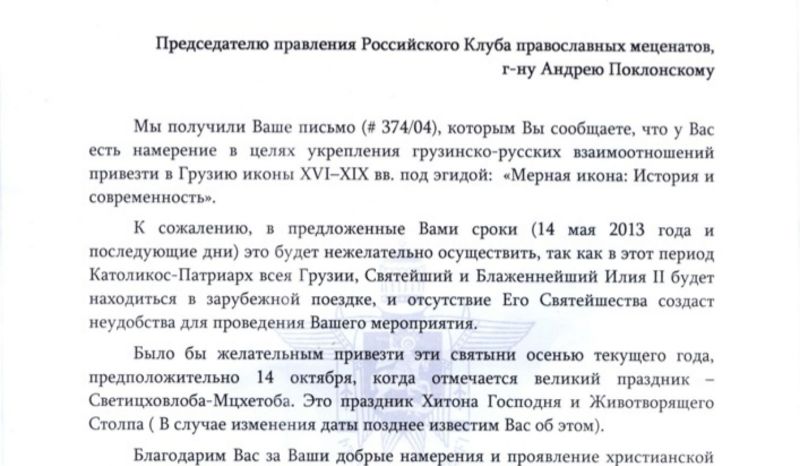 Председателю правления Российского Клуба православных меценатов, г-ну Андрею Поклонскому

Мы получили Ваше письмо (# 374/04), которым Вы сообщаете, что у Вас есть намерение в целях укрепления грузинско-русских взаимоотношений привезти в Грузию иконы XVI–XIX вв. под эгидой: «Мерная икона: История и современность».

К сожалению, в предложенные Вами сроки (14 мая 2013 года и последующие дни) это будет нежелательно осуществить, так как в этот период Католикос-Патриарх всея Грузии, Святейший и Блаженнейший Илия II будет находиться в зарубежной поездке, и отсутствие Его Святейшества создаст неудобства для проведения Вашего мероприятия.

Было бы желательным привезти эти святыни осенью текущего года, предположительно 14 октября, когда отмечается великий праздник – Светицховлоба-Мцхетоба. Это праздник Хитона Господня и Животворящего Столпа ( В случае изменения даты позднее известим Вас об этом).

Благодарим Вас за Ваши добрые намерения и проявление христианской